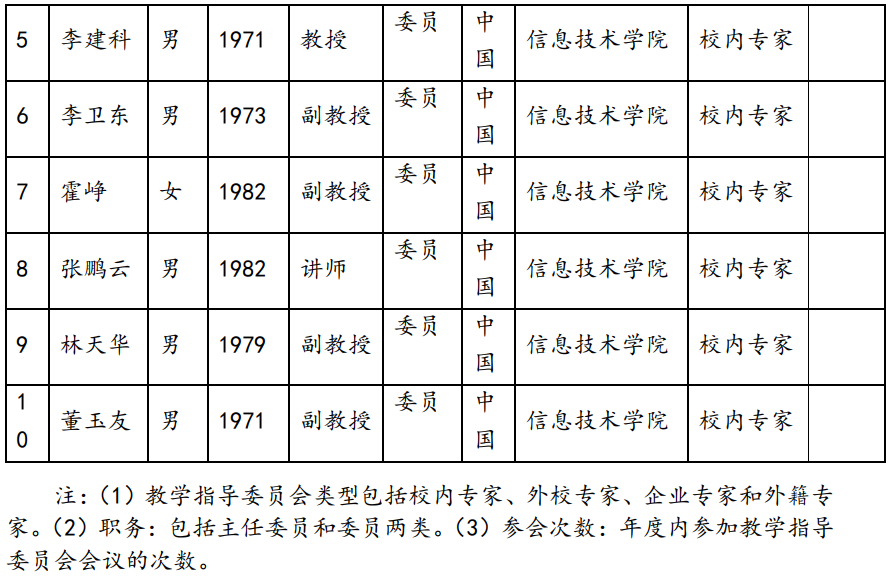 | 5 | 李建科 | 男 | 1971 | 教授 | 委员 | 中国 | 信息技术学院 | 校内专家 | |
|---|---|---|---|---|---|---|---|---|---|
| 6 | 李卫东 | 男 | 1973 | 副教授 | 委员 | 中国 | 信息技术学院 | 校内专家 | |
| 7 | 霍峥 | 女 | 1982 | 副教授 | 委员 | 中国 | 信息技术学院 | 校内专家 | |
| 8 | 张鹏云 | 男 | 1982 | 讲师 | 委员 | 中国 | 信息技术学院 | 校内专家 | |
| 9 | 林天华 | 男 | 1979 | 副教授 | 委员 | 中国 | 信息技术学院 | 校内专家 | |
| 10 | 董玉友 | 男 | 1971 | 副教授 | 委员 | 中国 | 信息技术学院 | 校内专家 | |

注:(1)教学指导委员会类型包括校内专家、外校专家、企业专家和外籍专家。(2)职务:包括主任委员和委员两类。(3)参会次数:年度内参加教学指导委员会会议的次数。